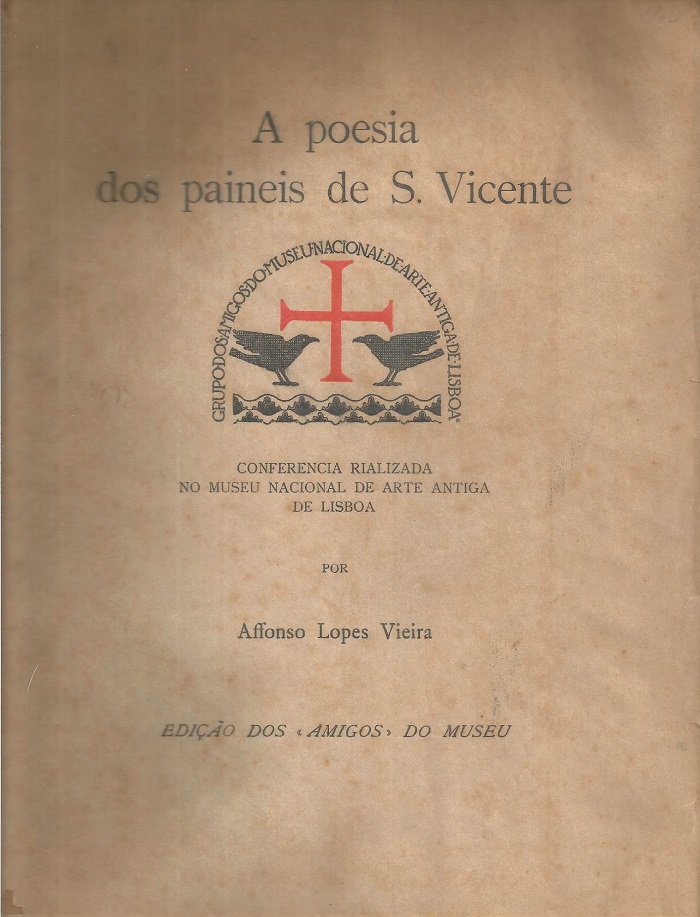 A poesia
dos paineis de S. Vicente

GRUPO·DOS·AMIGOS·DO·MUSEU·NACIONAL·DE·ARTE·ANTIGA·DE·LISBOA·

CONFERENCIA RIALIZADA
NO MUSEU NACIONAL DE ARTE ANTIGA
DE LISBOA

POR

Affonso Lopes Vieira

EDIÇÃO DOS «AMIGOS» DO MUSEU